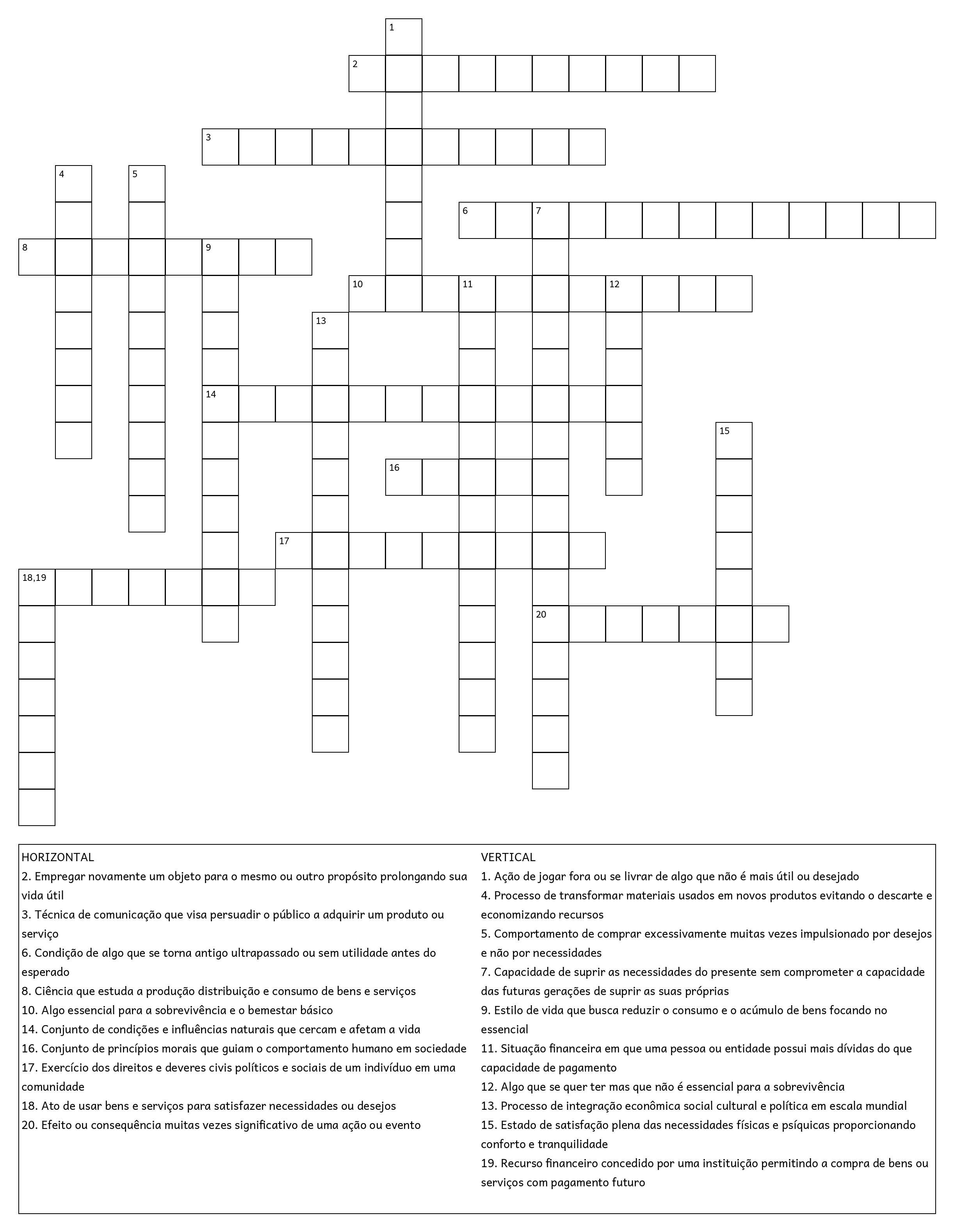 1

2

3

4 5

6 7

8 9

10 11 12

13

14

15

16

17

18,19

20

HORIZONTAL
2. Empregar novamente um objeto para o mesmo ou outro propósito prolongando sua vida útil
3. Técnica de comunicação que visa persuadir o público a adquirir um produto ou serviço
6. Condição de algo que se torna antigo ultrapassado ou sem utilidade antes do esperado
8. Ciência que estuda a produção distribuição e consumo de bens e serviços
10. Algo essencial para a sobrevivência e o bemestar básico
14. Conjunto de condições e influências naturais que cercam e afetam a vida
16. Conjunto de princípios morais que guiam o comportamento humano em sociedade
17. Exercício dos direitos e deveres civis políticos e sociais de um indivíduo em uma comunidade
18. Ato de usar bens e serviços para satisfazer necessidades ou desejos
20. Efeito ou consequência muitas vezes significativo de uma ação ou evento

VERTICAL
1. Ação de jogar fora ou se livrar de algo que não é mais útil ou desejado
4. Processo de transformar materiais usados em novos produtos evitando o descarte e economizando recursos
5. Comportamento de comprar excessivamente muitas vezes impulsionado por desejos e não por necessidades
7. Capacidade de suprir as necessidades do presente sem comprometer a capacidade das futuras gerações de suprir as suas próprias
9. Estilo de vida que busca reduzir o consumo e o acúmulo de bens focando no essencial
11. Situação financeira em que uma pessoa ou entidade possui mais dívidas do que capacidade de pagamento
12. Algo que se quer ter mas que não é essencial para a sobrevivência
13. Processo de integração econômica social cultural e política em escala mundial
15. Estado de satisfação plena das necessidades físicas e psíquicas proporcionando conforto e tranquilidade
19. Recurso financeiro concedido por uma instituição permitindo a compra de bens ou serviços com pagamento futuro